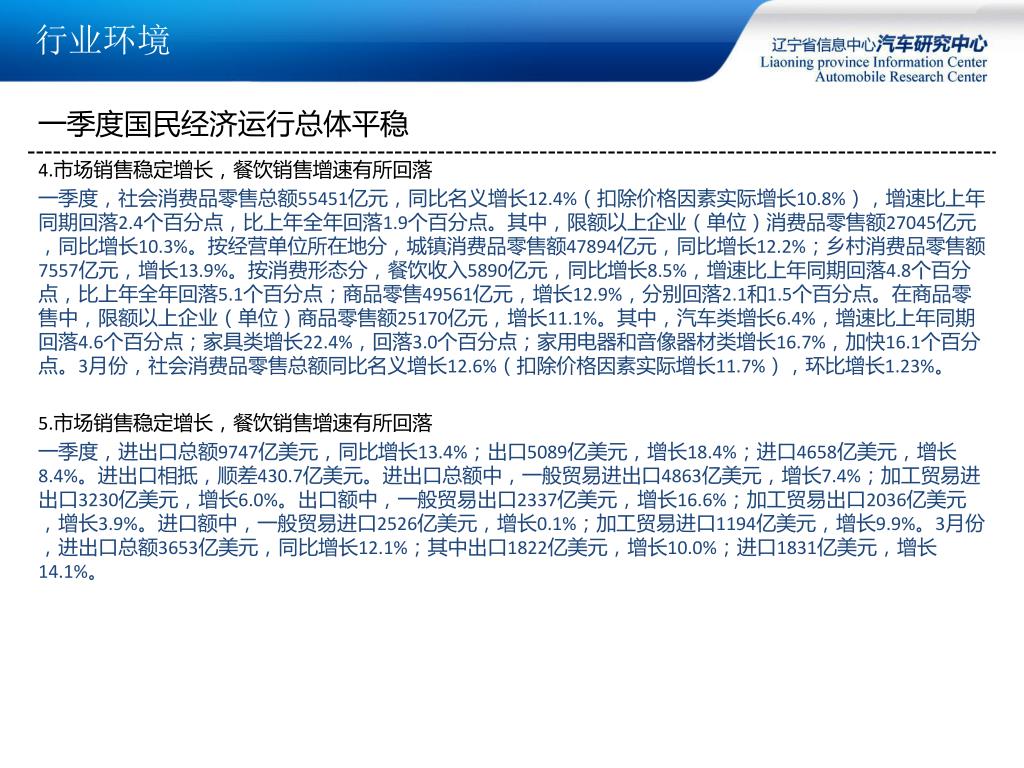 行业环境

辽宁省信息中心汽车研究中心
Liaoning province Information Center
Automobile Research Center

一季度国民经济运行总体平稳

4.市场销售稳定增长，餐饮销售增速有所回落

一季度，社会消费品零售总额55451亿元，同比名义增长12.4%（扣除价格因素实际增长10.8%），增速比上年同期回落2.4个百分点，比上年全年回落1.9个百分点。其中，限额以上企业（单位）消费品零售额27045亿元，同比增长10.3%。按经营单位所在地分，城镇消费品零售额47894亿元，同比增长12.2%；乡村消费品零售额7557亿元，增长13.9%。按消费形态分，餐饮收入5890亿元，同比增长8.5%，增速比上年同期回落4.8个百分点，比上年全年回落5.1个百分点；商品零售49561亿元，增长12.9%，分别回落2.1和1.5个百分点。在商品零售中，限额以上企业（单位）商品零售额25170亿元，增长11.1%。其中，汽车类增长6.4%，增速比上年同期回落4.6个百分点；家具类增长22.4%，回落3.0个百分点；家用电器和音像器材类增长16.7%，加快16.1个百分点。3月份，社会消费品零售总额同比名义增长12.6%（扣除价格因素实际增长11.7%），环比增长1.23%。

5.市场销售稳定增长，餐饮销售增速有所回落

一季度，进出口总额9747亿美元，同比增长13.4%；出口5089亿美元，增长18.4%；进口4658亿美元，增长8.4%。进出口相抵，顺差430.7亿美元。进出口总额中，一般贸易进出口4863亿美元，增长7.4%；加工贸易进出口3230亿美元，增长6.0%。出口额中，一般贸易出口2337亿美元，增长16.6%；加工贸易出口2036亿美元，增长3.9%。进口额中，一般贸易进口2526亿美元，增长0.1%；加工贸易进口1194亿美元，增长9.9%。3月份，进出口总额3653亿美元，同比增长12.1%；其中出口1822亿美元，增长10.0%；进口1831亿美元，增长14.1%。